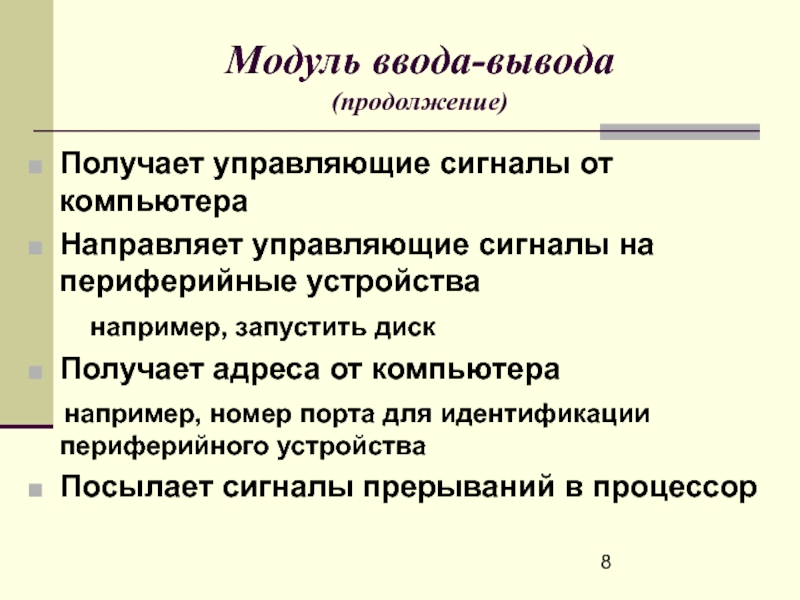 Модуль ввода-вывода
(продолжение)

Получает управляющие сигналы от компьютера

Направляет управляющие сигналы на периферийные устройства

например, запустить диск

Получает адреса от компьютера

например, номер порта для идентификации периферийного устройства

Посылает сигналы прерываний в процессор

8